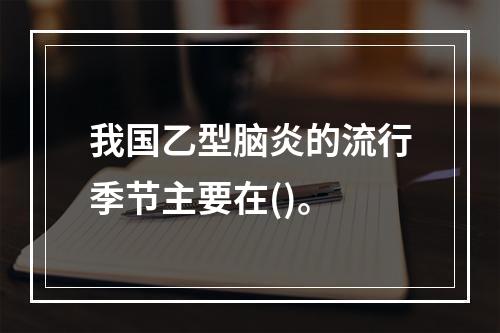 我国乙型脑炎的流行季节主要在()。